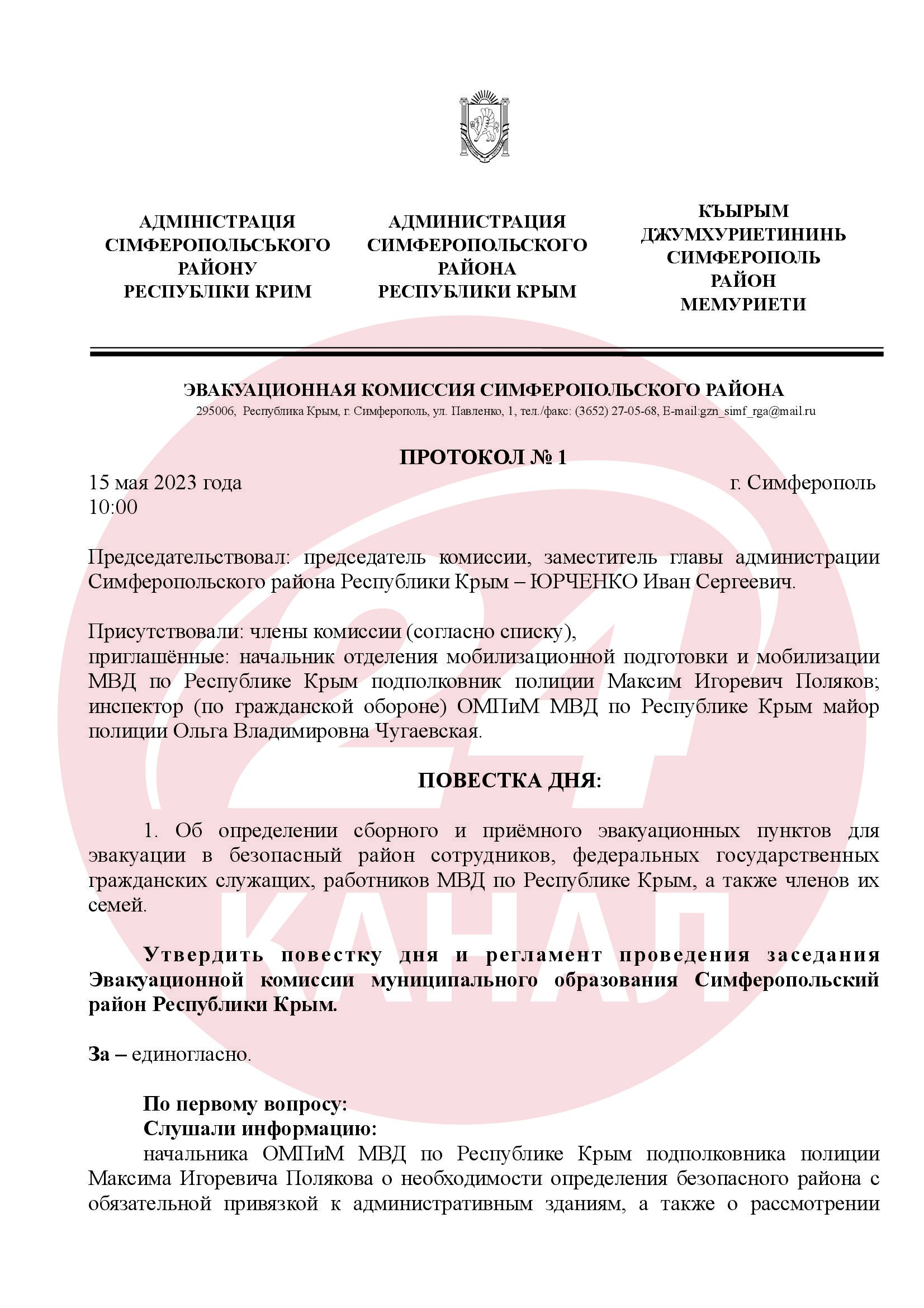 АДМІНІСТРАЦІЯ СІМФЕРОПОЛЬСЬКОГО РАЙОНУ РЕСПУБЛІКИ КРИМ

АДМИНИСТРАЦИЯ СИМФЕРОПОЛЬСКОГО РАЙОНА РЕСПУБЛИКИ КРЫМ

КЪЫРЫМ ДЖУМХУРИЕТИНИНЬ СИМФЕРОПОЛЬ РАЙОН МЕМУРИЕТИ

ЭВАКУАЦИОННАЯ КОМИССИЯ СИМФЕРОПОЛЬСКОГО РАЙОНА
295006, Республика Крым, г. Симферополь, ул. Павленко, 1, тел./факс: (3652) 27-05-68, E-mail:gzn_simf_rga@mail.ru

ПРОТОКОЛ № 1
15 мая 2023 года г. Симферополь
10:00

Председательствовал: председатель комиссии, заместитель главы администрации Симферопольского района Республики Крым – ЮРЧЕНКО Иван Сергеевич.

Присутствовали: члены комиссии (согласно списку),
приглашённые: начальник отделения мобилизационной подготовки и мобилизации МВД по Республике Крым подполковник полиции Максим Игоревич Поляков; инспектор (по гражданской обороне) ОМПиМ МВД по Республике Крым майор полиции Ольга Владимировна Чугаевская.

ПОВЕСТКА ДНЯ:

1. Об определении сборного и приёмного эвакуационных пунктов для эвакуации в безопасный район сотрудников, федеральных государственных гражданских служащих, работников МВД по Республике Крым, а также членов их семей.

Утвердить повестку дня и регламент проведения заседания Эвакуационной комиссии муниципального образования Симферопольский район Республики Крым.

За – единогласно.

По первому вопросу:
Слушали информацию:
начальника ОМПиМ МВД по Республике Крым подполковника полиции Максима Игоревича Полякова о необходимости определения безопасного района с обязательной привязкой к административным зданиям, а также о рассмотрении

24 КАНАЛ